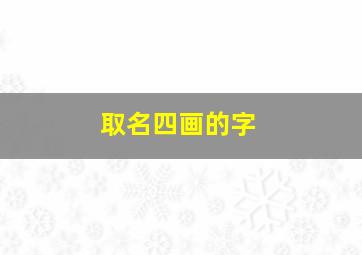 取名四画的字